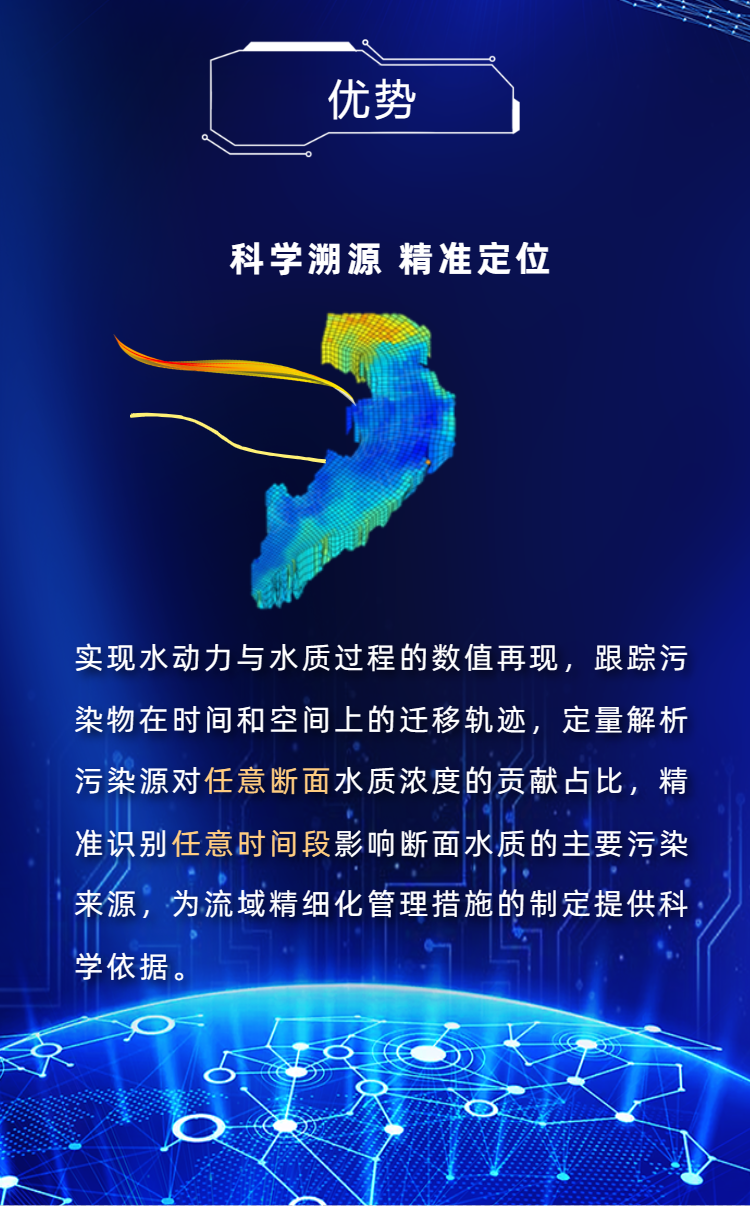 优势

科学溯源 精准定位

实现水动力与水质过程的数值再现，跟踪污染物在时间和空间上的迁移轨迹，定量解析污染源对任意断面水质浓度的贡献占比，精准识别任意时间段影响断面水质的主要污染来源，为流域精细化管理措施的制定提供科学依据。